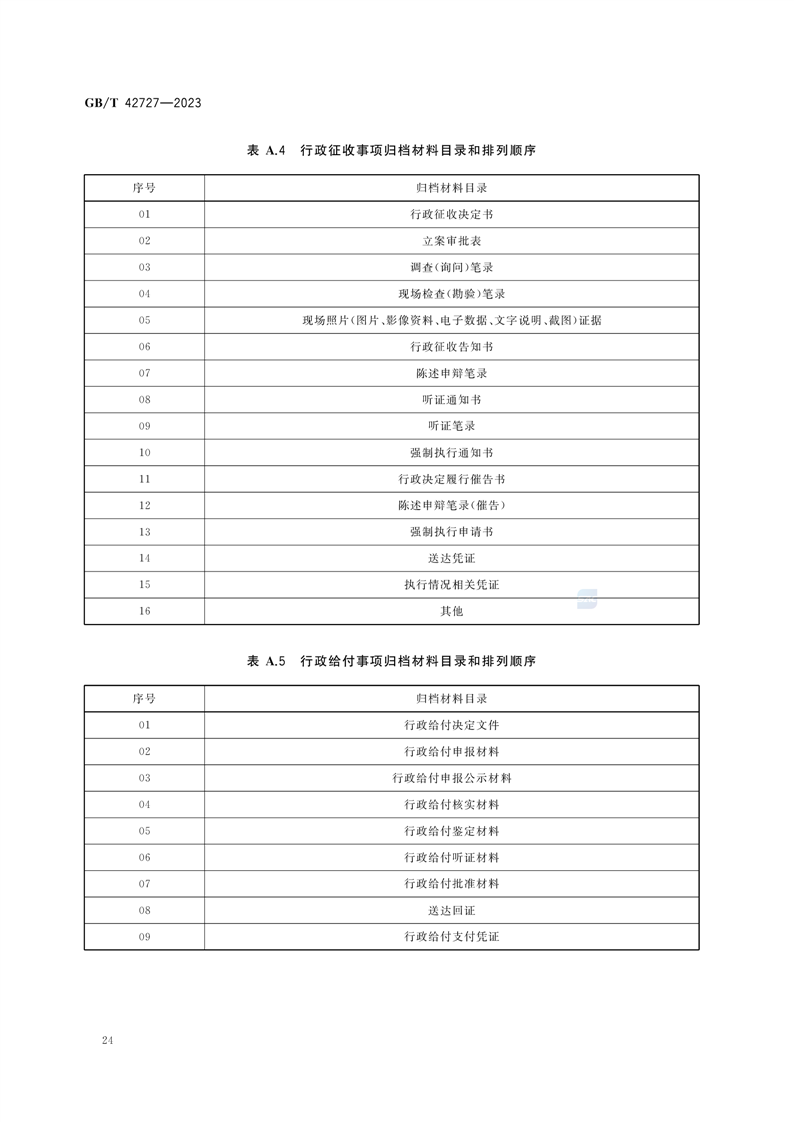 GB/T 42727—2023

表 A.4 行政征收事项归档材料目录和排列顺序

| 序号 | 归档材料目录 |
|---|---|
| 01 | 行政征收决定书 |
| 02 | 立案审批表 |
| 03 | 调查(询问)笔录 |
| 04 | 现场检查(勘验)笔录 |
| 05 | 现场照片(图片、影像资料、电子数据、文字说明、截图)证据 |
| 06 | 行政征收告知书 |
| 07 | 陈述申辩笔录 |
| 08 | 听证通知书 |
| 09 | 听证笔录 |
| 10 | 强制执行通知书 |
| 11 | 行政决定履行催告书 |
| 12 | 陈述申辩笔录(催告) |
| 13 | 强制执行申请书 |
| 14 | 送达凭证 |
| 15 | 执行情况相关凭证 |
| 16 | 其他 |

表 A.5 行政给付事项归档材料目录和排列顺序

| 序号 | 归档材料目录 |
|---|---|
| 01 | 行政给付决定文件 |
| 02 | 行政给付申报材料 |
| 03 | 行政给付申报公示材料 |
| 04 | 行政给付核实材料 |
| 05 | 行政给付鉴定材料 |
| 06 | 行政给付听证材料 |
| 07 | 行政给付批准材料 |
| 08 | 送达回证 |
| 09 | 行政给付支付凭证 |

24